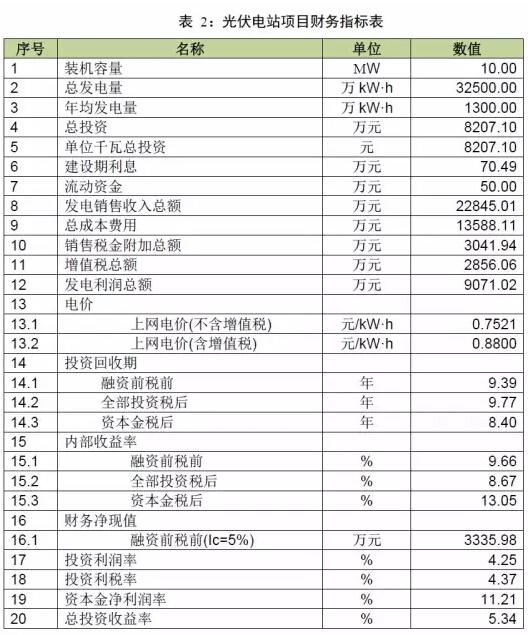 表 2：光伏电站项目财务指标表

| 序号 | 名称 | 单位 | 数值 |
|---|---|---|---|
| 1 | 装机容量 | MW | 10.00 |
| 2 | 总发电量 | 万 kW·h | 32500.00 |
| 3 | 年均发电量 | 万 kW·h | 1300.00 |
| 4 | 总投资 | 万元 | 8207.10 |
| 5 | 单位千瓦总投资 | 元 | 8207.10 |
| 6 | 建设期利息 | 万元 | 70.49 |
| 7 | 流动资金 | 万元 | 50.00 |
| 8 | 发电销售收入总额 | 万元 | 22845.01 |
| 9 | 总成本费用 | 万元 | 13588.11 |
| 10 | 销售税金附加总额 | 万元 | 3041.94 |
| 11 | 增值税总额 | 万元 | 2856.06 |
| 12 | 发电利润总额 | 万元 | 9071.02 |
| 13 | 电价 | | |
| 13.1 | 上网电价(不含增值税) | 元/kW·h | 0.7521 |
| 13.2 | 上网电价(含增值税) | 元/kW·h | 0.8800 |
| 14 | 投资回收期 | | |
| 14.1 | 融资前税前 | 年 | 9.39 |
| 14.2 | 全部投资税后 | 年 | 9.77 |
| 14.3 | 资本金税后 | 年 | 8.40 |
| 15 | 内部收益率 | | |
| 15.1 | 融资前税前 | % | 9.66 |
| 15.2 | 全部投资税后 | % | 8.67 |
| 15.3 | 资本金税后 | % | 13.05 |
| 16 | 财务净现值 | | |
| 16.1 | 融资前税前(Ic=5%) | 万元 | 3335.98 |
| 17 | 投资利润率 | % | 4.25 |
| 18 | 投资利税率 | % | 4.37 |
| 19 | 资本金净利润率 | % | 11.21 |
| 20 | 总投资收益率 | % | 5.34 |